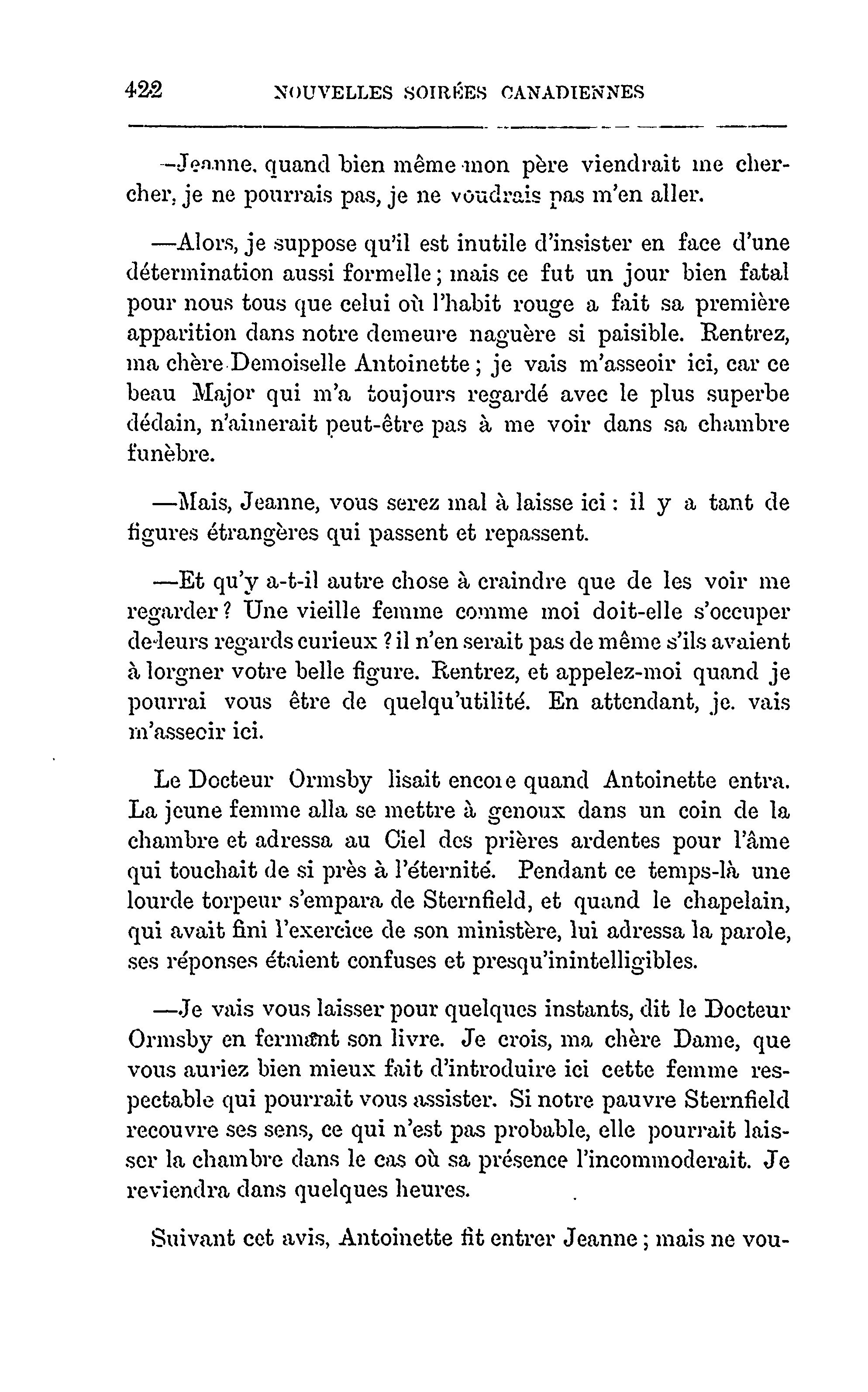 422 NOUVELLES SOIRÉES CANADIENNES

—Jeanne, quand bien même mon père viendrait me chercher, je ne pourrais pas, je ne voudrais pas m'en aller.

—Alors, je suppose qu'il est inutile d'insister en face d'une détermination aussi formelle ; mais ce fut un jour bien fatal pour nous tous que celui où l'habit rouge a fait sa première apparition dans notre demeure naguère si paisible. Rentrez, ma chère Demoiselle Antoinette ; je vais m'asseoir ici, car ce beau Major qui m'a toujours regardé avec le plus superbe dédain, n'aimerait peut-être pas à me voir dans sa chambre funèbre.

—Mais, Jeanne, vous serez mal à laisse ici : il y a tant de figures étrangères qui passent et repassent.

—Et qu'y a-t-il autre chose à craindre que de les voir me regarder ? Une vieille femme comme moi doit-elle s'occuper de leurs regards curieux ? il n'en serait pas de même s'ils avaient à lorgner votre belle figure. Rentrez, et appelez-moi quand je pourrai vous être de quelqu'utilité. En attendant, je. vais m'asseoir ici.

Le Docteur Ormsby lisait encore quand Antoinette entra. La jeune femme alla se mettre à genoux dans un coin de la chambre et adressa au Ciel des prières ardentes pour l'âme qui touchait de si près à l'éternité. Pendant ce temps-là une lourde torpeur s'empara de Sternfield, et quand le chapelain, qui avait fini l'exercice de son ministère, lui adressa la parole, ses réponses étaient confuses et presqu'inintelligibles.

—Je vais vous laisser pour quelques instants, dit le Docteur Ormsby en fermant son livre. Je crois, ma chère Dame, que vous auriez bien mieux fait d'introduire ici cette femme respectable qui pourrait vous assister. Si notre pauvre Sternfield recouvre ses sens, ce qui n'est pas probable, elle pourrait laisser la chambre dans le cas où sa présence l'incommoderait. Je reviendra dans quelques heures.

Suivant cet avis, Antoinette fit entrer Jeanne ; mais ne vou-